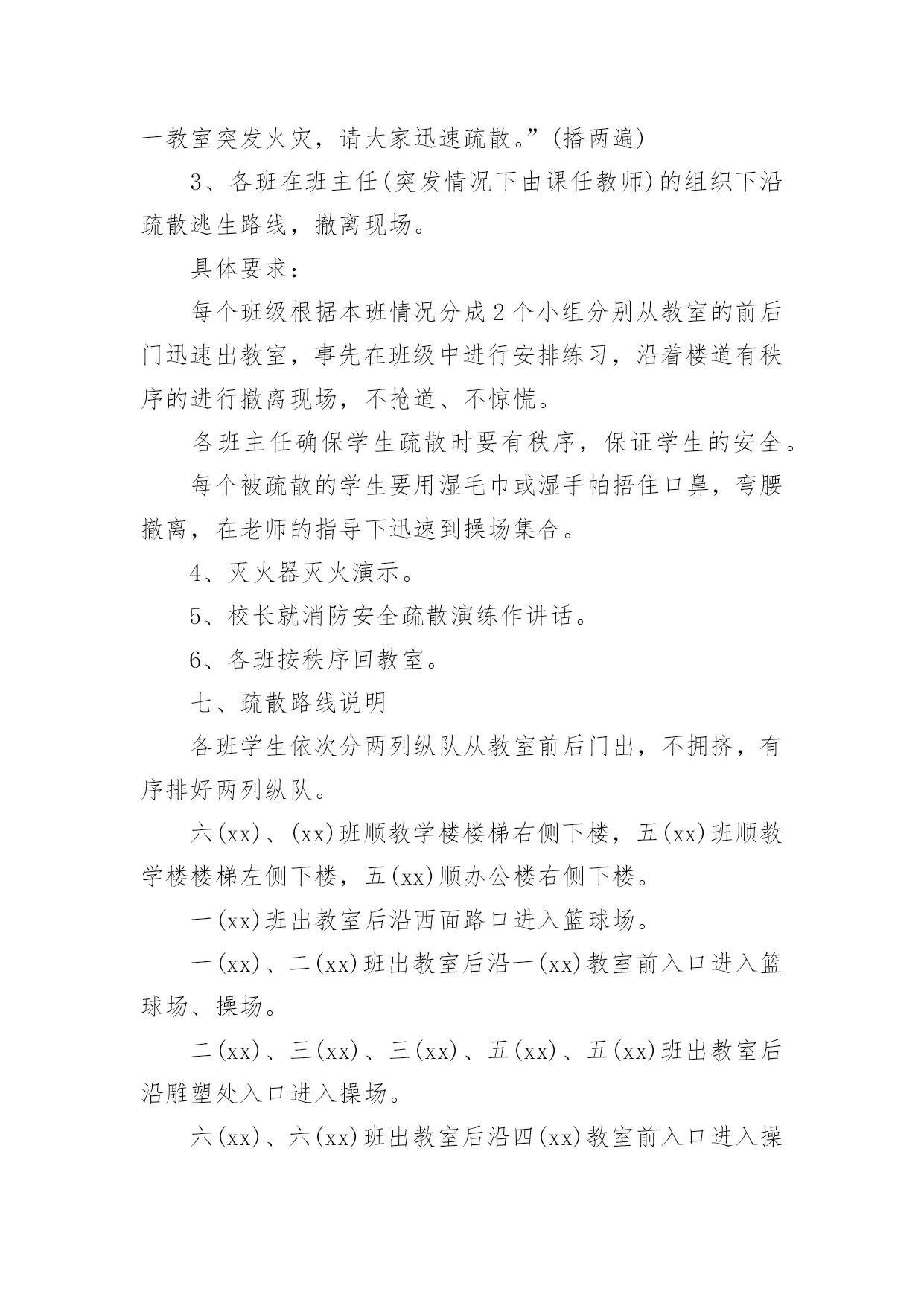 一教室突发火灾，请大家迅速疏散。”(播两遍)

3、各班在班主任(突发情况下由课任教师)的组织下沿疏散逃生路线，撤离现场。

具体要求：

每个班级根据本班情况分成2个小组分别从教室的前后门迅速出教室，事先在班级中进行安排练习，沿着楼道有秩序的进行撤离现场，不抢道、不惊慌。

各班主任确保学生疏散时要有秩序，保证学生的安全。

每个被疏散的学生要用湿毛巾或湿手帕捂住口鼻，弯腰撤离，在老师的指导下迅速到操场集合。

4、灭火器灭火演示。

5、校长就消防安全疏散演练作讲话。

6、各班按秩序回教室。

七、疏散路线说明

各班学生依次分两列纵队从教室前后门出，不拥挤，有序排好两列纵队。

六(xx)、(xx)班顺教学楼楼梯右侧下楼，五(xx)班顺教学楼楼梯左侧下楼，五(xx)顺办公楼右侧下楼。

一(xx)班出教室后沿西面路口进入篮球场。

一(xx)、二(xx)班出教室后沿一(xx)教室前入口进入篮球场、操场。

二(xx)、三(xx)、三(xx)、五(xx)、五(xx)班出教室后沿雕塑处入口进入操场。

六(xx)、六(xx)班出教室后沿四(xx)教室前入口进入操